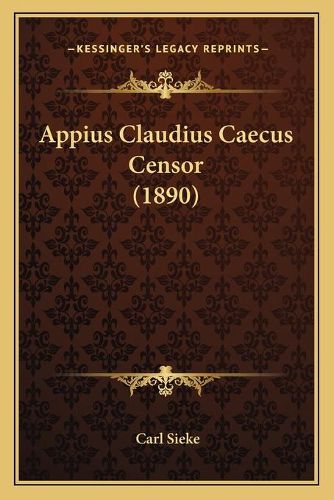 —KESSINGER'S LEGACY REPRINTS—

Appius Claudius Caecus Censor (1890)

Carl Sieke